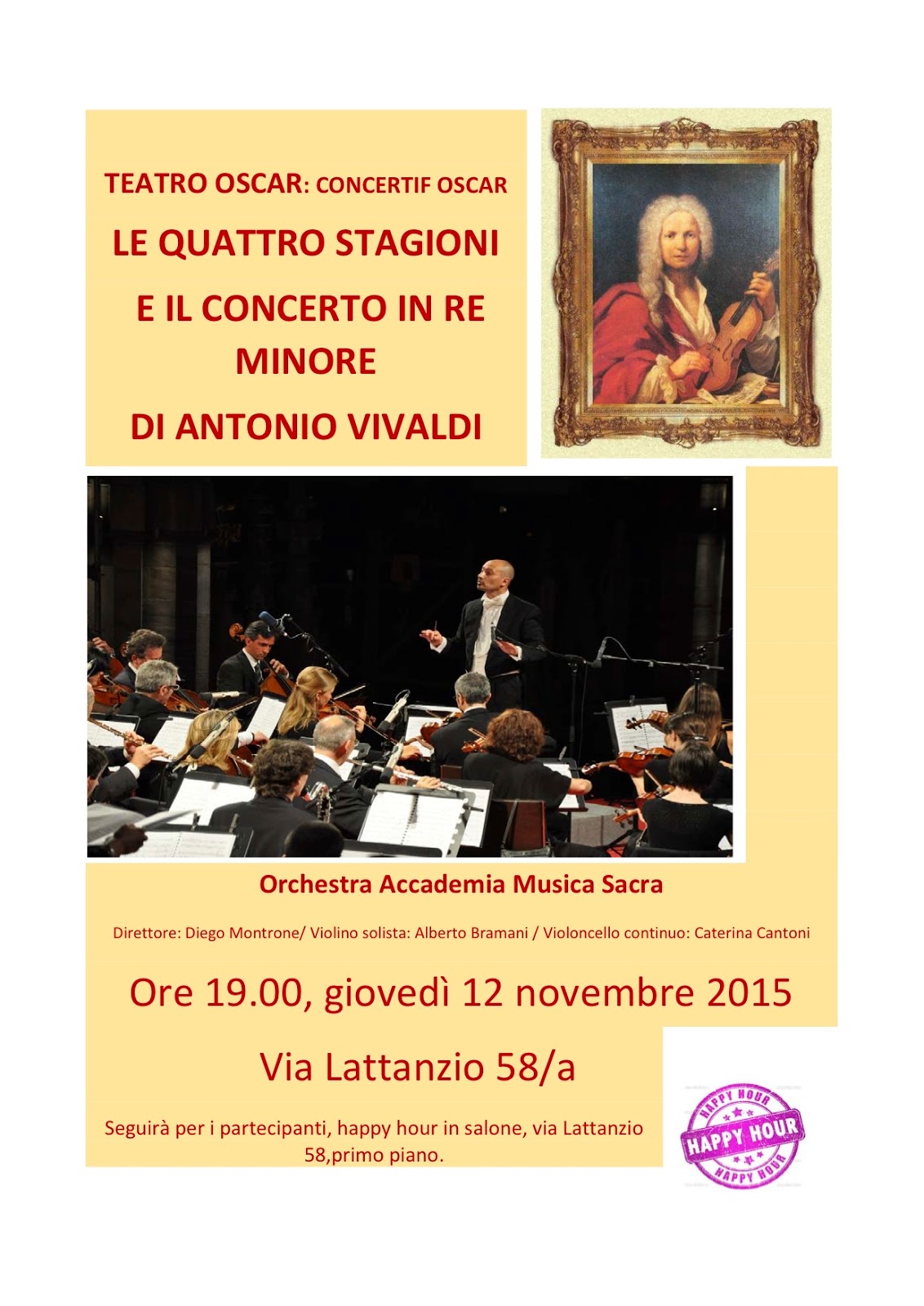 TEATRO OSCAR: CONCERTIF OSCAR

LE QUATTRO STAGIONI

E IL CONCERTO IN RE MINORE

DI ANTONIO VIVALDI

Orchestra Accademia Musica Sacra

Direttore: Diego Montrone/ Violino solista: Alberto Bramani / Violoncello continuo: Caterina Cantoni

Ore 19.00, giovedì 12 novembre 2015

Via Lattanzio 58/a

Seguirà per i partecipanti, happy hour in salone, via Lattanzio 58,primo piano.

HAPPY HOUR
HAPPY HOUR
HAPPY HOUR